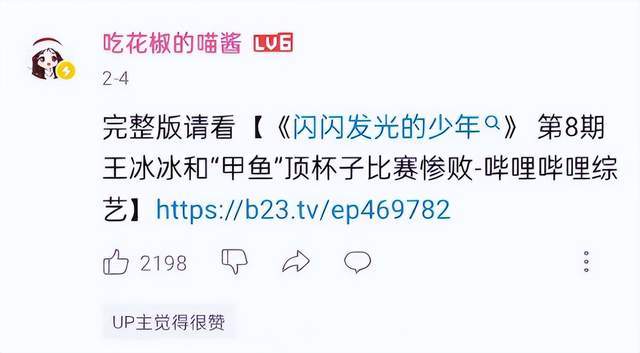 吃花椒的喵酱 LV6
2-4

完整版请看【《闪闪发光的少年》 第8期 王冰冰和“甲鱼”顶杯子比赛惨败-哔哩哔哩综艺】https://b23.tv/ep469782

2198

UP主觉得很赞